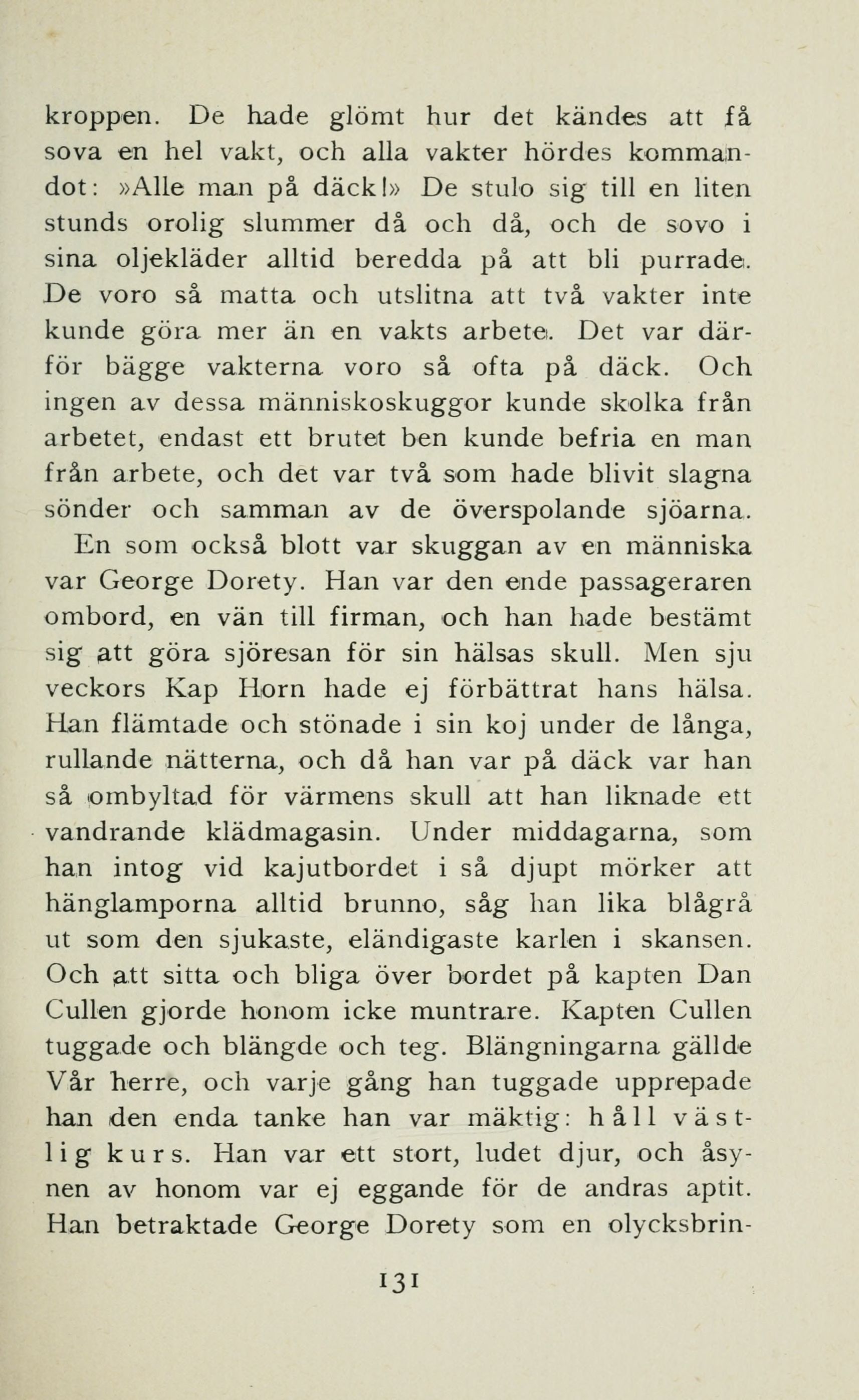 kroppen. De hade glömt hur det kändes att få sova en hel vakt, och alla vakter hördes kommandot: »Alle man på däck!» De stulo sig till en liten stunds orolig slummer då och då, och de sovo i sina oljekläder alltid beredda på att bli purrade. De voro så matta och utslitna att två vakter inte kunde göra mer än en vakts arbete. Det var därför bägge vakterna voro så ofta på däck. Och ingen av dessa människoskuggor kunde skolka från arbetet, endast ett brutet ben kunde befria en man från arbete, och det var två som hade blivit slagna sönder och samman av de överspolande sjöarna.

En som också blott var skuggan av en människa var George Dorety. Han var den ende passageraren ombord, en vän till firman, och han hade bestämt sig att göra sjöresan för sin hälsas skull. Men sju veckors Kap Horn hade ej förbättrat hans hälsa. Han flämtade och stönade i sin koj under de långa, rullande nätterna, och då han var på däck var han så ombyltad för värmens skull att han liknade ett vandrande klädmagasin. Under middagarna, som han intog vid kajutbordet i så djupt mörker att hänglamporna alltid brunno, såg han lika blågrå ut som den sjukaste, eländigaste karlen i skansen. Och att sitta och bliga över bordet på kapten Dan Cullen gjorde honom icke muntrare. Kapten Cullen tuggade och blängde och teg. Blängningarna gällde Vår herre, och varje gång han tuggade upprepade han den enda tanke han var mäktig: håll västlig kurs. Han var ett stort, ludet djur, och åsynen av honom var ej eggande för de andras aptit. Han betraktade George Dorety som en olycksbrin-

131